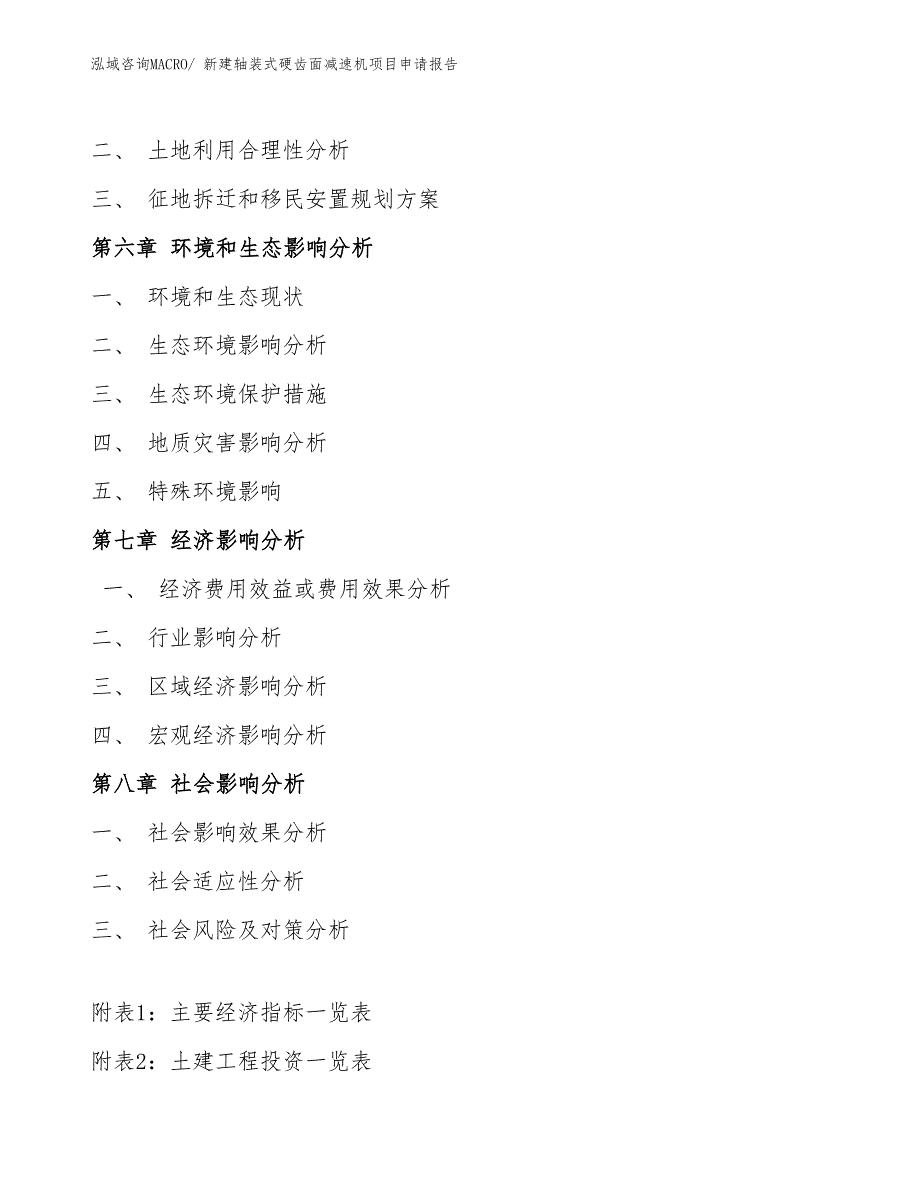 泓域咨询MACRO/ 新建轴装式硬齿面减速机项目申请报告

二、 土地利用合理性分析

三、 征地拆迁和移民安置规划方案

第六章 环境和生态影响分析

一、 环境和生态现状

二、 生态环境影响分析

三、 生态环境保护措施

四、 地质灾害影响分析

五、 特殊环境影响

第七章 经济影响分析

一、 经济费用效益或费用效果分析

二、 行业影响分析

三、 区域经济影响分析

四、 宏观经济影响分析

第八章 社会影响分析

一、 社会影响效果分析

二、 社会适应性分析

三、 社会风险及对策分析

附表1：主要经济指标一览表

附表2：土建工程投资一览表